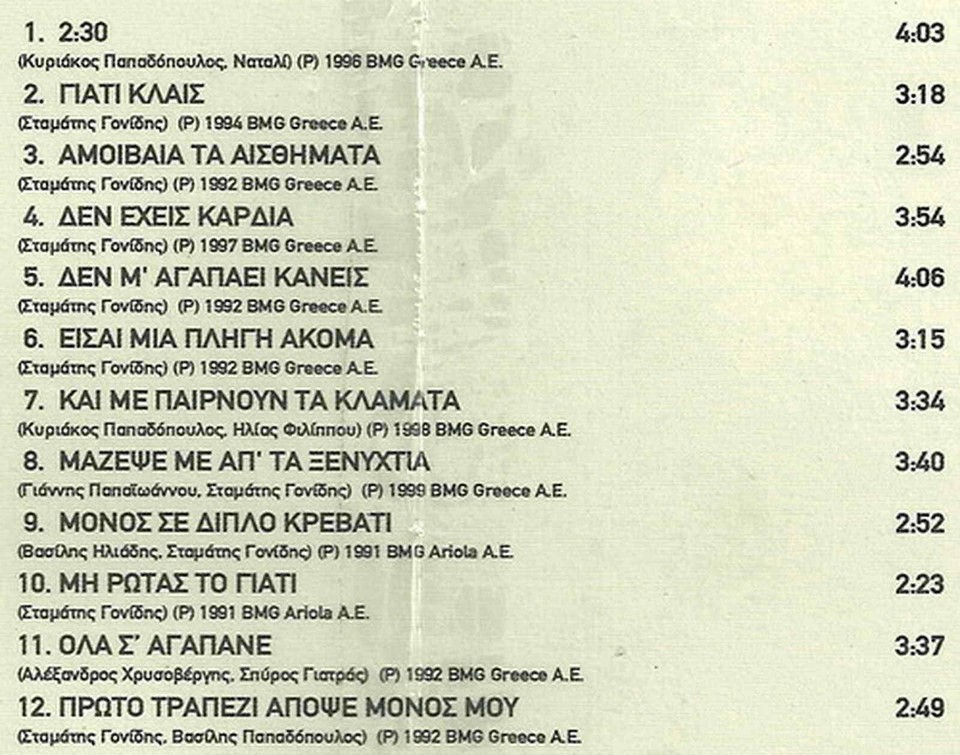 1. 2:30 4:03

(Κυριάκος Παπαδόπουλος, Ναταλί) (P) 1996 BMG Greece A.E.

2. ΓΙΑΤΙ ΚΛΑΙΣ 3:18

(Σταμάτης Γονίδης) (P) 1994 BMG Greece A.E.

3. ΑΜΟΙΒΑΙΑ ΤΑ ΑΙΣΘΗΜΑΤΑ 2:54

(Σταμάτης Γονίδης) (P) 1992 BMG Greece A.E.

4. ΔΕΝ ΕΧΕΙΣ ΚΑΡΔΙΑ 3:54

(Σταμάτης Γονίδης) (P) 1997 BMG Greece A.E.

5. ΔΕΝ Μ' ΑΓΑΠΑΕΙ ΚΑΝΕΙΣ 4:06

(Σταμάτης Γονίδης) (P) 1992 BMG Greece A.E.

6. ΕΙΣΑΙ ΜΙΑ ΠΛΗΓΗ ΑΚΟΜΑ 3:15

(Σταμάτης Γονίδης) (P) 1992 BMG Greece A.E.

7. ΚΑΙ ΜΕ ΠΑΙΡΝΟΥΝ ΤΑ ΚΛΑΜΑΤΑ 3:34

(Κυριάκος Παπαδόπουλος, Ηλίας Φιλίππου) (P) 1998 BMG Greece A.E.

8. ΜΑΖΕΨΕ ΜΕ ΑΠ' ΤΑ ΞΕΝΥΧΤΙΑ 3:40

(Γιάννης Παπαϊωάννου, Σταμάτης Γονίδης) (P) 1999 BMG Greece A.E.

9. ΜΟΝΟΣ ΣΕ ΔΙΠΛΟ ΚΡΕΒΑΤΙ 2:52

(Βασίλης Ηλιάδης, Σταμάτης Γονίδης) (P) 1991 BMG Ariola A.E.

10. ΜΗ ΡΩΤΑΣ ΤΟ ΓΙΑΤΙ 2:23

(Σταμάτης Γονίδης) (P) 1991 BMG Ariola A.E.

11. ΟΛΑ Σ' ΑΓΑΠΑΝΕ 3:37

(Αλέξανδρος Χρυσοβέργης, Σπύρος Γιατράς) (P) 1992 BMG Greece A.E.

12. ΠΡΩΤΟ ΤΡΑΠΕΖΙ ΑΠΟΨΕ ΜΟΝΟΣ ΜΟΥ 2:49

(Σταμάτης Γονίδης, Βασίλης Παπαδόπουλος) (P) 1992 BMG Greece A.E.